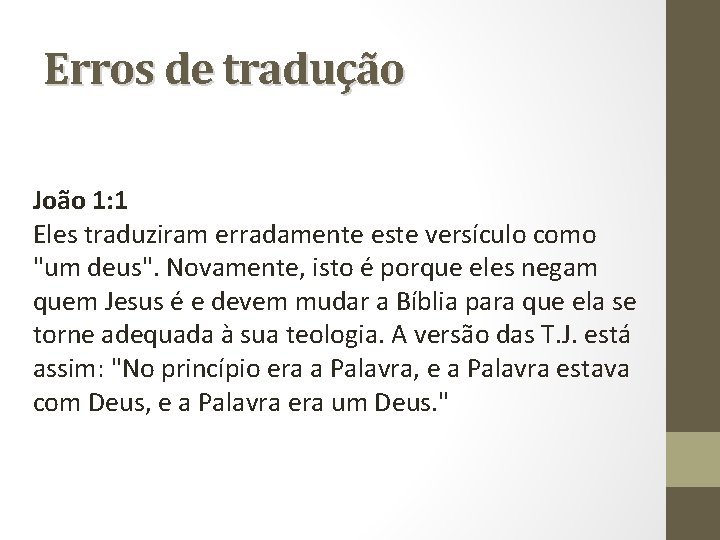 Erros de tradução

João 1:1
Eles traduziram erradamente este versículo como "um deus". Novamente, isto é porque eles negam quem Jesus é e devem mudar a Bíblia para que ela se torne adequada à sua teologia. A versão das T.J. está assim: "No princípio era a Palavra, e a Palavra estava com Deus, e a Palavra era um Deus."